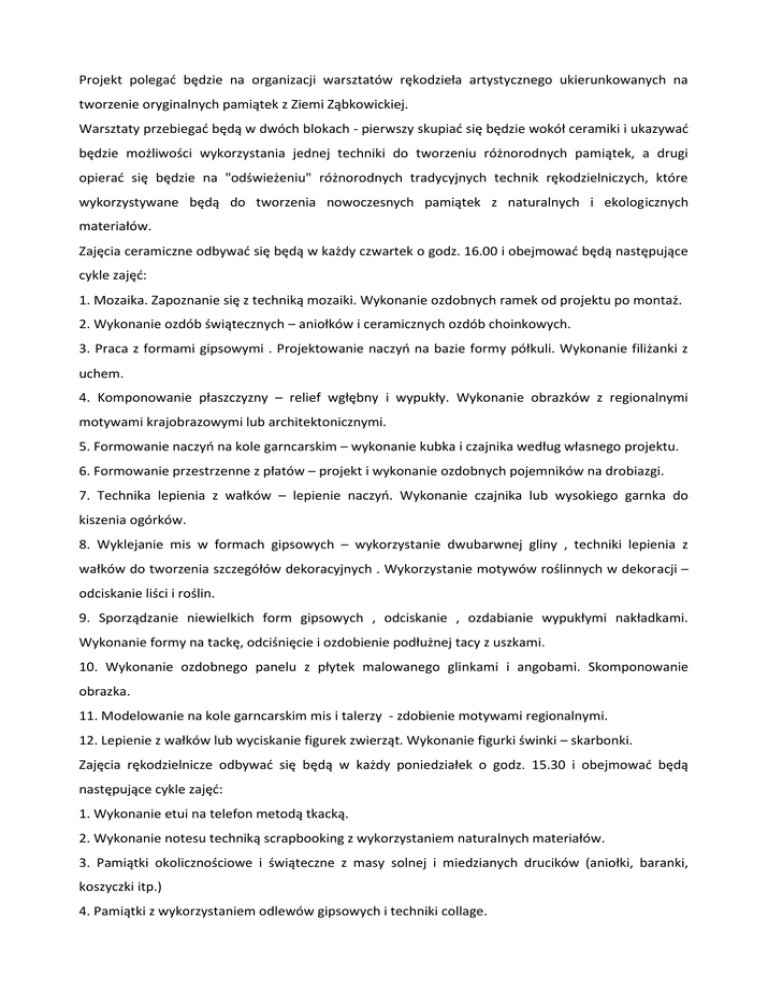 Projekt polegać będzie na organizacji warsztatów rękodzieła artystycznego ukierunkowanych na tworzenie oryginalnych pamiątek z Ziemi Ząbkowickiej.
Warsztaty przebiegać będą w dwóch blokach - pierwszy skupiać się będzie wokół ceramiki i ukazywać będzie możliwości wykorzystania jednej techniki do tworzeniu różnorodnych pamiątek, a drugi opierać się będzie na "odświeżeniu" różnorodnych tradycyjnych technik rękodzielniczych, które wykorzystywane będą do tworzenia nowoczesnych pamiątek z naturalnych i ekologicznych materiałów.
Zajęcia ceramiczne odbywać się będą w każdy czwartek o godz. 16.00 i obejmować będą następujące cykle zajęć:
1. Mozaika. Zapoznanie się z techniką mozaiki. Wykonanie ozdobnych ramek od projektu po montaż.
2. Wykonanie ozdób świątecznych – aniołków i ceramicznych ozdób choinkowych.
3. Praca z formami gipsowymi . Projektowanie naczyń na bazie formy półkuli. Wykonanie filiżanki z uchem.
4. Komponowanie płaszczyzny – relief wgłębny i wypukły. Wykonanie obrazków z regionalnymi motywami krajobrazowymi lub architektonicznymi.
5. Formowanie naczyń na kole garncarskim – wykonanie kubka i czajnika według własnego projektu.
6. Formowanie przestrzenne z płatów – projekt i wykonanie ozdobnych pojemników na drobiazgi.
7. Technika lepienia z wałków – lepienie naczyń. Wykonanie czajnika lub wysokiego garnka do kiszenia ogórków.
8. Wyklejanie mis w formach gipsowych – wykorzystanie dwubarwnej gliny , techniki lepienia z wałków do tworzenia szczegółów dekoracyjnych . Wykorzystanie motywów roślinnych w dekoracji – odciskanie liści i roślin.
9. Sporządzanie niewielkich form gipsowych , odciskanie , ozdabianie wypukłymi nakładkami. Wykonanie formy na tackę, odciśnięcie i ozdobienie podłużnej tacy z uszkami.
10. Wykonanie ozdobnego panelu z płytek malowanego glinkami i angobami. Skomponowanie obrazka.
11. Modelowanie na kole garncarskim mis i talerzy - zdobienie motywami regionalnymi.
12. Lepienie z wałków lub wyciskanie figurek zwierząt. Wykonanie figurki świnki – skarbonki.
Zajęcia rękodzielnicze odbywać się będą w każdy poniedziałek o godz. 15.30 i obejmować będą następujące cykle zajęć:
1. Wykonanie etui na telefon metodą tkacką.
2. Wykonanie notesu techniką scrapbooking z wykorzystaniem naturalnych materiałów.
3. Pamiątki okolicznościowe i świąteczne z masy solnej i miedzianych drucików (aniołki, baranki, koszyczki itp.)
4. Pamiątki z wykorzystaniem odlewów gipsowych i techniki collage.